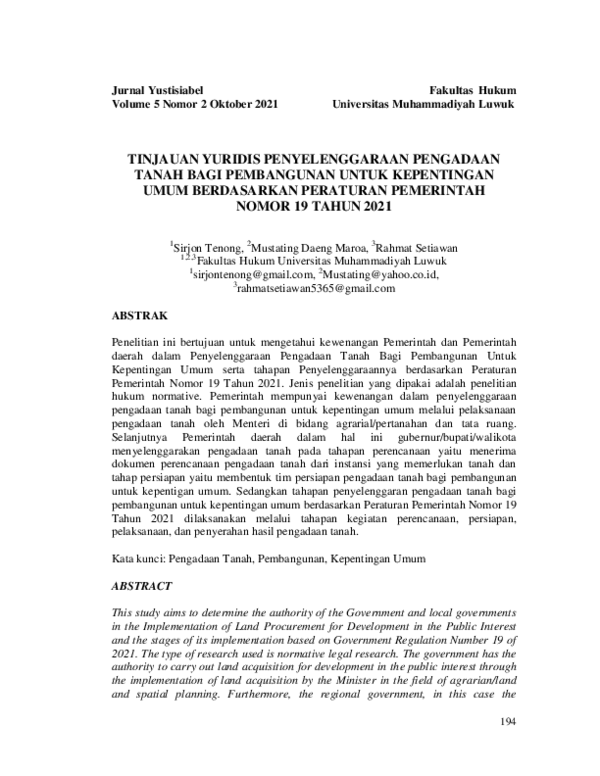 Jurnal Yustisiabel
Volume 5 Nomor 2 Oktober 2021

Fakultas Hukum
Universitas Muhammadiyah Luwuk

TINJAUAN YURIDIS PENYELENGGARAAN PENGADAAN TANAH BAGI PEMBANGUNAN UNTUK KEPENTINGAN UMUM BERDASARKAN PERATURAN PEMERINTAH NOMOR 19 TAHUN 2021

$^1$Sirjon Tenong, $^2$Mustating Daeng Maroa, $^3$Rahmat Setiawan
$^{1,2,3}$Fakultas Hukum Universitas Muhammadiyah Luwuk
$^1$sirjontenong@gmail.com, $^2$Mustating@yahoo.co.id,
$^3$rahmatsetiawan5365@gmail.com

ABSTRAK

Penelitian ini bertujuan untuk mengetahui kewenangan Pemerintah dan Pemerintah daerah dalam Penyelenggaraan Pengadaan Tanah Bagi Pembangunan Untuk Kepentingan Umum serta tahapan Penyelenggaraannya berdasarkan Peraturan Pemerintah Nomor 19 Tahun 2021. Jenis penelitian yang dipakai adalah penelitian hukum normative. Pemerintah mempunyai kewenangan dalam penyelenggaraan pengadaan tanah bagi pembangunan untuk kepentingan umum melalui pelaksanaan pengadaan tanah oleh Menteri di bidang agrarial/pertanahan dan tata ruang. Selanjutnya Pemerintah daerah dalam hal ini gubernur/bupati/walikota menyelenggarakan pengadaan tanah pada tahapan perencanaan yaitu menerima dokumen perencanaan pengadaan tanah dari instansi yang memerlukan tanah dan tahap persiapan yaitu membentuk tim persiapan pengadaan tanah bagi pembangunan untuk kepentigan umum. Sedangkan tahapan penyelenggaran pengadaan tanah bagi pembangunan untuk kepentingan umum berdasarkan Peraturan Pemerintah Nomor 19 Tahun 2021 dilaksanakan melalui tahapan kegiatan perencanaan, persiapan, pelaksanaan, dan penyerahan hasil pengadaan tanah.

Kata kunci: Pengadaan Tanah, Pembangunan, Kepentingan Umum

ABSTRACT

This study aims to determine the authority of the Government and local governments in the Implementation of Land Procurement for Development in the Public Interest and the stages of its implementation based on Government Regulation Number 19 of 2021. The type of research used is normative legal research. The government has the authority to carry out land acquisition for development in the public interest through the implementation of land acquisition by the Minister in the field of agrarian/land and spatial planning. Furthermore, the regional government, in this case the

194